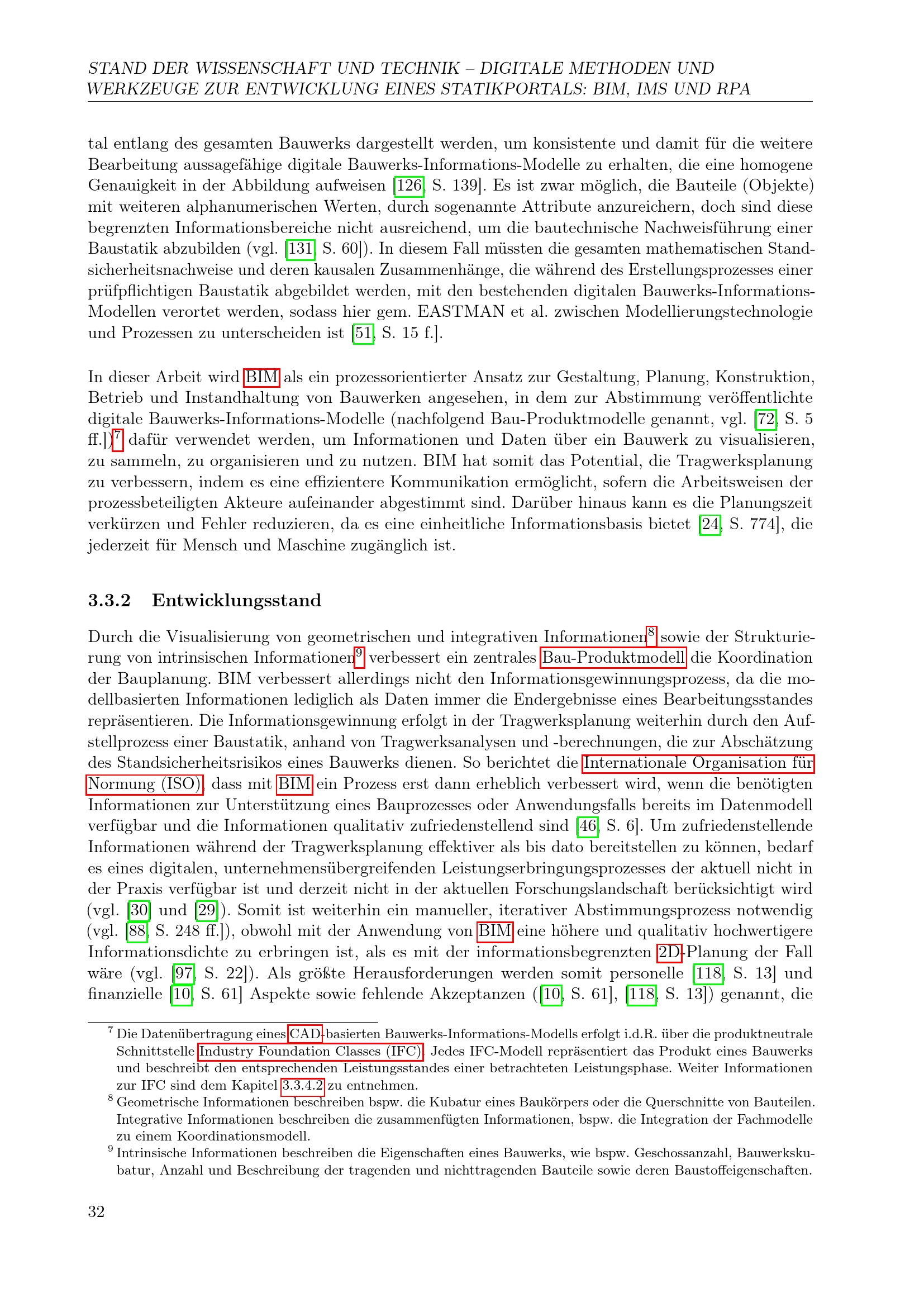 STAND DER WISSENSCHAFT UND TECHNIK – DIGITALE METHODEN UND WERKZEUGE ZUR ENTWICKLUNG EINES STATIKPORTALS: BIM, IMS UND RPA

tal entlang des gesamten Bauwerks dargestellt werden, um konsistente und damit für die weitere Bearbeitung aussagefähige digitale Bauwerks-Informations-Modelle zu erhalten, die eine homogene Genauigkeit in der Abbildung aufweisen [126, S. 139]. Es ist zwar möglich, die Bauteile (Objekte) mit weiteren alphanumerischen Werten, durch sogenannte Attribute anzureichern, doch sind diese begrenzten Informationsbereiche nicht ausreichend, um die bautechnische Nachweisführung einer Baustatik abzubilden (vgl. [131, S. 60]). In diesem Fall müssten die gesamten mathematischen Standsicherheitsnachweise und deren kausalen Zusammenhänge, die während des Erstellungsprozesses einer prüfpflichtigen Baustatik abgebildet werden, mit den bestehenden digitalen Bauwerks-Informations-Modellen verortet werden, sodass hier gem. EASTMAN et al. zwischen Modellierungstechnologie und Prozessen zu unterscheiden ist [51, S. 15 f.].

In dieser Arbeit wird BIM als ein prozessorientierter Ansatz zur Gestaltung, Planung, Konstruktion, Betrieb und Instandhaltung von Bauwerken angesehen, in dem zur Abstimmung veröffentlichte digitale Bauwerks-Informations-Modelle (nachfolgend Bau-Produktmodelle genannt, vgl. [72, S. 5 ff.])$^7$ dafür verwendet werden, um Informationen und Daten über ein Bauwerk zu visualisieren, zu sammeln, zu organisieren und zu nutzen. BIM hat somit das Potential, die Tragwerksplanung zu verbessern, indem es eine effizientere Kommunikation ermöglicht, sofern die Arbeitsweisen der prozessbeteiligten Akteure aufeinander abgestimmt sind. Darüber hinaus kann es die Planungszeit verkürzen und Fehler reduzieren, da es eine einheitliche Informationsbasis bietet [24, S. 774], die jederzeit für Mensch und Maschine zugänglich ist.

3.3.2 Entwicklungsstand

Durch die Visualisierung von geometrischen und integrativen Informationen$^8$ sowie der Strukturierung von intrinsischen Informationen$^9$ verbessert ein zentrales Bau-Produktmodell die Koordination der Bauplanung. BIM verbessert allerdings nicht den Informationsgewinnungsprozess, da die modellbasierten Informationen lediglich als Daten immer die Endergebnisse eines Bearbeitungsstandes repräsentieren. Die Informationsgewinnung erfolgt in der Tragwerksplanung weiterhin durch den Aufstellprozess einer Baustatik, anhand von Tragwerksanalysen und -berechnungen, die zur Abschätzung des Standsicherheitsrisikos eines Bauwerks dienen. So berichtet die Internationale Organisation für Normung (ISO), dass mit BIM ein Prozess erst dann erheblich verbessert wird, wenn die benötigten Informationen zur Unterstützung eines Bauprozesses oder Anwendungsfalls bereits im Datenmodell verfügbar und die Informationen qualitativ zufriedenstellend sind [46, S. 6]. Um zufriedenstellende Informationen während der Tragwerksplanung effektiver als bis dato bereitstellen zu können, bedarf es eines digitalen, unternehmensübergreifenden Leistungserbringungsprozesses der aktuell nicht in der Praxis verfügbar ist und derzeit nicht in der aktuellen Forschungslandschaft berücksichtigt wird (vgl. [30] und [29]). Somit ist weiterhin ein manueller, iterativer Abstimmungsprozess notwendig (vgl. [88, S. 248 ff.]), obwohl mit der Anwendung von BIM eine höhere und qualitativ hochwertigere Informationsdichte zu erbringen ist, als es mit der informationsbegrenzten 2D-Planung der Fall wäre (vgl. [97, S. 22]). Als größte Herausforderungen werden somit personelle [118, S. 13] und finanzielle [10, S. 61] Aspekte sowie fehlende Akzeptanzen ([10, S. 61], [118, S. 13]) genannt, die

$^7$ Die Datenübertragung eines CAD-basierten Bauwerks-Informations-Modells erfolgt i.d.R. über die produktneutrale Schnittstelle Industry Foundation Classes (IFC). Jedes IFC-Modell repräsentiert das Produkt eines Bauwerks und beschreibt den entsprechenden Leistungsstandes einer betrachteten Leistungsphase. Weiter Informationen zur IFC sind dem Kapitel 3.3.4.2 zu entnehmen.
$^8$ Geometrische Informationen beschreiben bspw. die Kubatur eines Baukörpers oder die Querschnitte von Bauteilen. Integrative Informationen beschreiben die zusammenfügten Informationen, bspw. die Integration der Fachmodelle zu einem Koordinationsmodell.
$^9$ Intrinsische Informationen beschreiben die Eigenschaften eines Bauwerks, wie bspw. Geschossanzahl, Bauwerkskubatur, Anzahl und Beschreibung der tragenden und nichttragenden Bauteile sowie deren Baustoffeigenschaften.

32